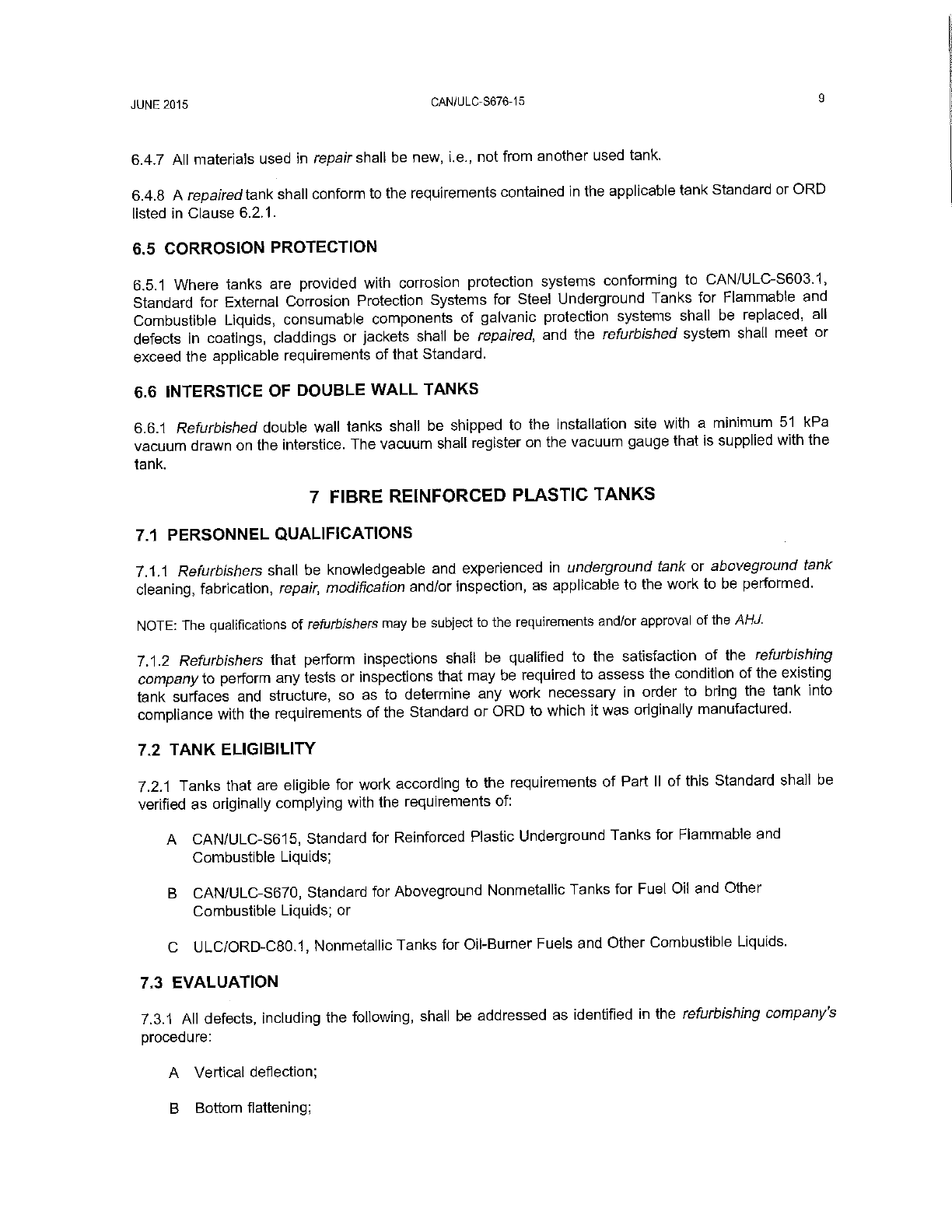 JUNE 2015

CAN/ULC-S676-15

9

6.4.7 All materials used in repair shall be new, i.e., not from another used tank.

6.4.8 A repaired tank shall conform to the requirements contained in the applicable tank Standard or ORD listed in Clause 6.2.1.

6.5 CORROSION PROTECTION

6.5.1 Where tanks are provided with corrosion protection systems conforming to CAN/ULC-S603.1, Standard for External Corrosion Protection Systems for Steel Underground Tanks for Flammable and Combustible Liquids, consumable components of galvanic protection systems shall be replaced, all defects in coatings, claddings or jackets shall be repaired, and the refurbished system shall meet or exceed the applicable requirements of that Standard.

6.6 INTERSTICE OF DOUBLE WALL TANKS

6.6.1 Refurbished double wall tanks shall be shipped to the installation site with a minimum 51 kPa vacuum drawn on the interstice. The vacuum shall register on the vacuum gauge that is supplied with the tank.

7 FIBRE REINFORCED PLASTIC TANKS

7.1 PERSONNEL QUALIFICATIONS

7.1.1 Refurbishers shall be knowledgeable and experienced in underground tank or aboveground tank cleaning, fabrication, repair, modification and/or inspection, as applicable to the work to be performed.

NOTE: The qualifications of refurbishers may be subject to the requirements and/or approval of the AHJ.

7.1.2 Refurbishers that perform inspections shall be qualified to the satisfaction of the refurbishing company to perform any tests or inspections that may be required to assess the condition of the existing tank surfaces and structure, so as to determine any work necessary in order to bring the tank into compliance with the requirements of the Standard or ORD to which it was originally manufactured.

7.2 TANK ELIGIBILITY

7.2.1 Tanks that are eligible for work according to the requirements of Part II of this Standard shall be verified as originally complying with the requirements of:

A CAN/ULC-S615, Standard for Reinforced Plastic Underground Tanks for Flammable and Combustible Liquids;

B CAN/ULC-S670, Standard for Aboveground Nonmetallic Tanks for Fuel Oil and Other Combustible Liquids; or

C ULC/ORD-C80.1, Nonmetallic Tanks for Oil-Burner Fuels and Other Combustible Liquids.

7.3 EVALUATION

7.3.1 All defects, including the following, shall be addressed as identified in the refurbishing company's procedure:

A Vertical deflection;

B Bottom flattening;